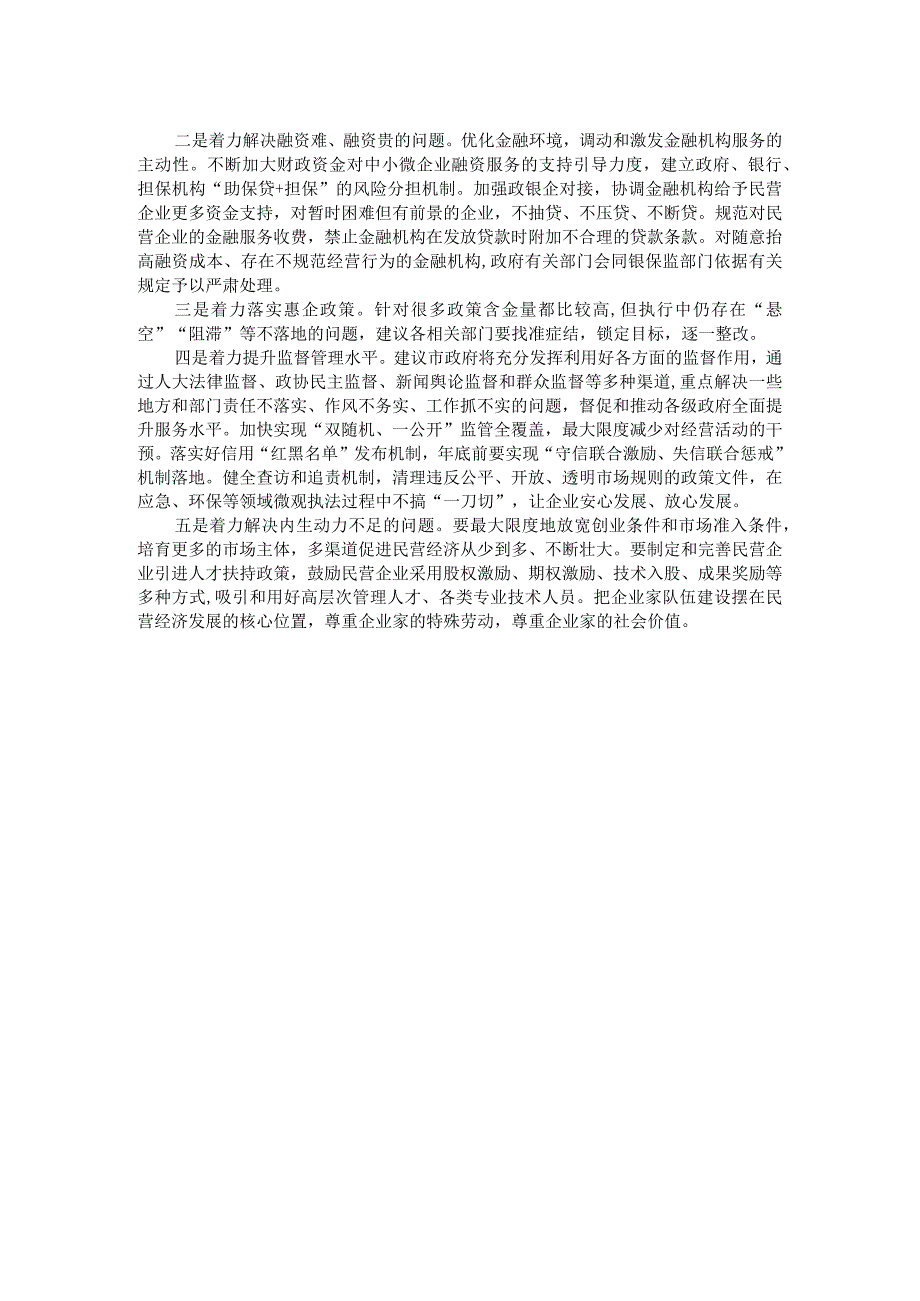 二是着力解决融资难、融资贵的问题。优化金融环境，调动和激发金融机构服务的主动性。不断加大财政资金对中小微企业融资服务的支持引导力度，建立政府、银行、担保机构“助保贷+担保”的风险分担机制。加强政银企对接，协调金融机构给予民营企业更多资金支持，对暂时困难但有前景的企业，不抽贷、不压贷、不断贷。规范对民营企业的金融服务收费，禁止金融机构在发放贷款时附加不合理的贷款条款。对随意抬高融资成本、存在不规范经营行为的金融机构，政府有关部门会同银保监部门依据有关规定予以严肃处理。

三是着力落实惠企政策。针对很多政策含金量都比较高，但执行中仍存在“悬空”“阻滞”等不落地的问题，建议各相关部门要找准症结，锁定目标，逐一整改。

四是着力提升监督管理水平。建议市政府将充分发挥利用好各方面的监督作用，通过人大法律监督、政协民主监督、新闻舆论监督和群众监督等多种渠道，重点解决一些地方和部门责任不落实、作风不务实、工作抓不实的问题，督促和推动各级政府全面提升服务水平。加快实现“双随机、一公开”监管全覆盖，最大限度减少对经营活动的干预。落实好信用“红黑名单”发布机制，年底前要实现“守信联合激励、失信联合惩戒”机制落地。健全查访和追责机制，清理违反公平、开放、透明市场规则的政策文件，在应急、环保等领域微观执法过程中不搞“一刀切”，让企业安心发展、放心发展。

五是着力解决内生动力不足的问题。要最大限度地放宽创业条件和市场准入条件，培育更多的市场主体，多渠道促进民营经济从少到多、不断壮大。要制定和完善民营企业引进人才扶持政策，鼓励民营企业采用股权激励、期权激励、技术入股、成果奖励等多种方式，吸引和用好高层次管理人才、各类专业技术人员。把企业家队伍建设摆在民营经济发展的核心位置，尊重企业家的特殊劳动，尊重企业家的社会价值。